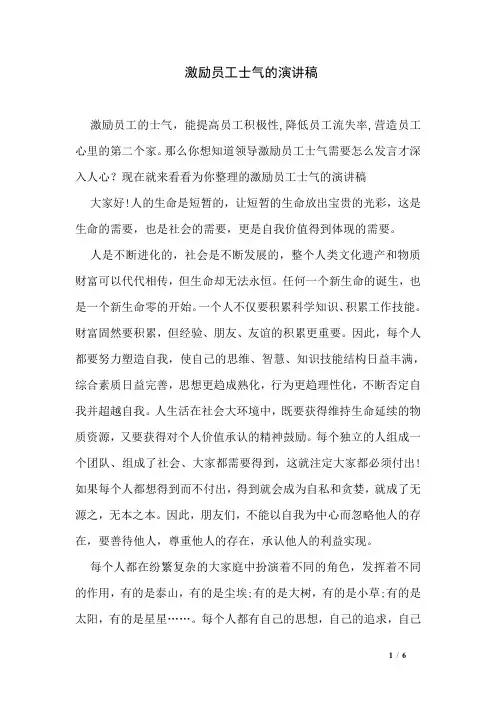 激励员工士气的演讲稿

激励员工的士气，能提高员工积极性,降低员工流失率,营造员工心里的第二个家。那么你想知道领导激励员工士气需要怎么发言才深入人心？现在就来看看为你整理的激励员工士气的演讲稿

大家好!人的生命是短暂的，让短暂的生命放出宝贵的光彩，这是生命的需要，也是社会的需要，更是自我价值得到体现的需要。

人是不断进化的，社会是不断发展的，整个人类文化遗产和物质财富可以代代相传，但生命却无法永恒。任何一个新生命的诞生，也是一个新生命零的开始。一个人不仅要积累科学知识、积累工作技能。财富固然要积累，但经验、朋友、友谊的积累更重要。因此，每个人都要努力塑造自我，使自己的思维、智慧、知识技能结构日益丰满，综合素质日益完善，思想更趋成熟化，行为更趋理性化，不断否定自我并超越自我。人生活在社会大环境中，既要获得维持生命延续的物质资源，又要获得对个人价值承认的精神鼓励。每个独立的人组成一个团队、组成了社会、大家都需要得到，这就注定大家都必须付出!如果每个人都想得到而不付出，得到就会成为自私和贪婪，就成了无源之，无本之本。因此，朋友们，不能以自我为中心而忽略他人的存在，要善待他人，尊重他人的存在，承认他人的利益实现。

每个人都在纷繁复杂的大家庭中扮演着不同的角色，发挥着不同的作用，有的是泰山，有的是尘埃;有的是大树，有的是小草;有的是太阳，有的是星星……。每个人都有自己的思想，自己的追求，自己

1 / 6